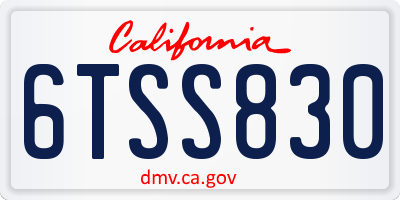 California

6TSS830

dmv.ca.gov